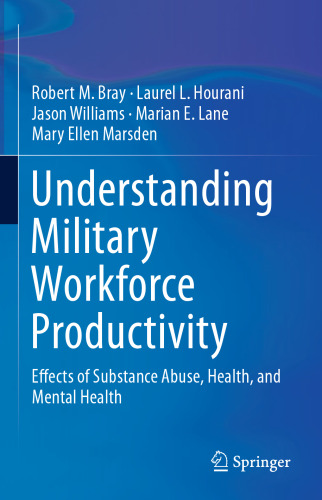 Robert M. Bray · Laurel L. Hourani
Jason Williams · Marian E. Lane
Mary Ellen Marsden

Understanding Military Workforce Productivity

Effects of Substance Abuse, Health, and Mental Health

Springer